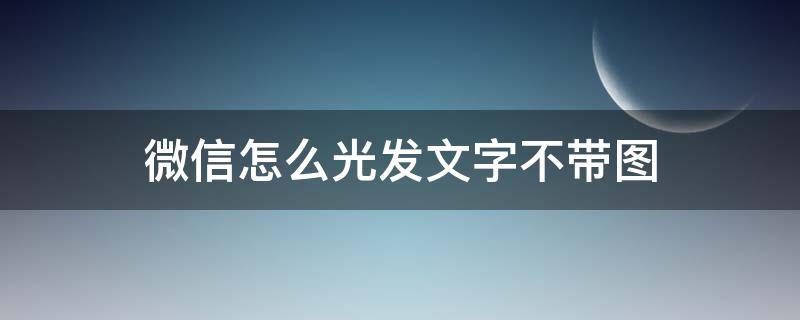 微信怎么光发文字不带图